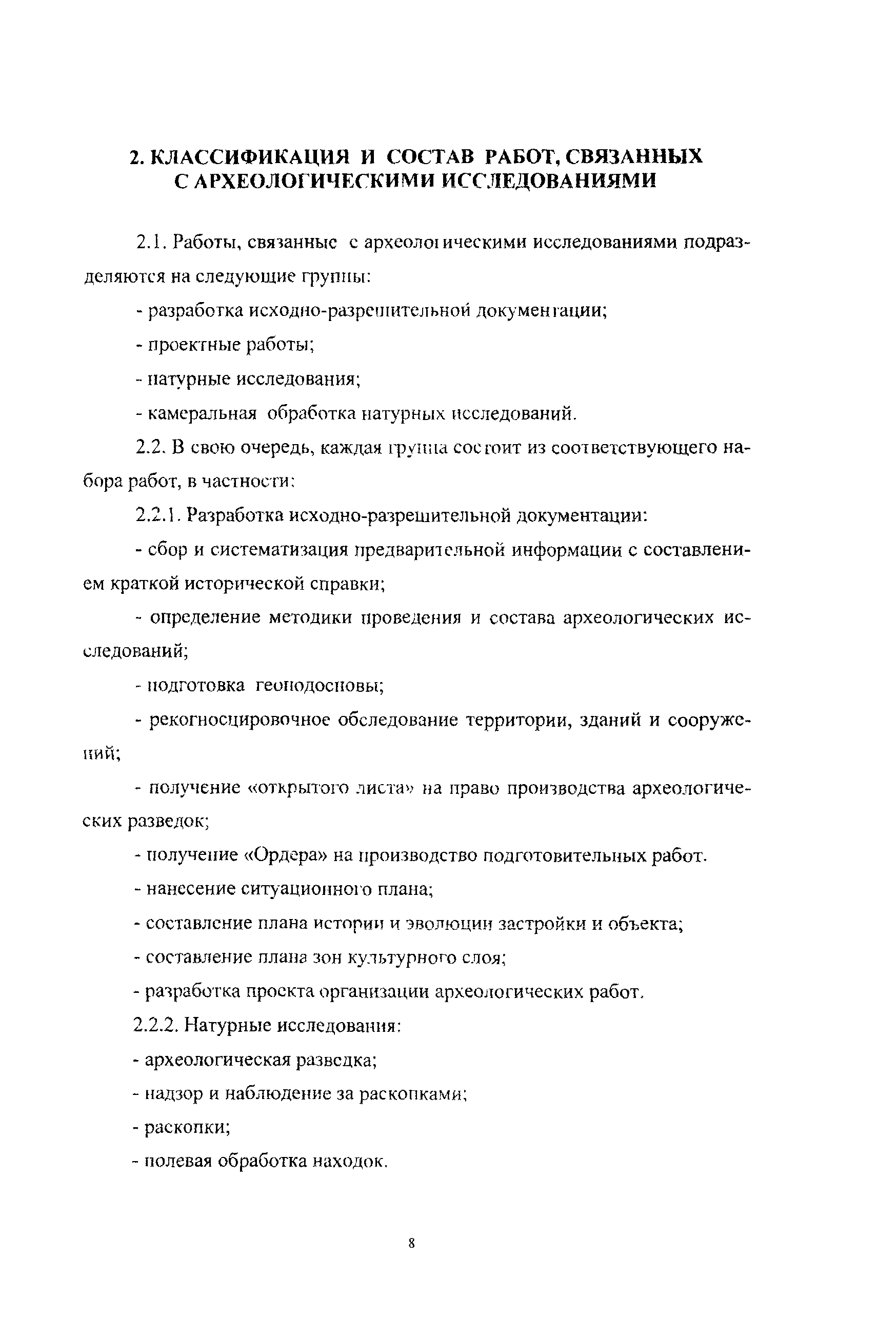 2. КЛАССИФИКАЦИЯ И СОСТАВ РАБОТ, СВЯЗАННЫХ С АРХЕОЛОГИЧЕСКИМИ ИССЛЕДОВАНИЯМИ

2.1. Работы, связанные с археологическими исследованиями подразделяются на следующие группы:

- разработка исходно-разрешительной документации;

- проектные работы;

- натурные исследования;

- камеральная обработка натурных исследований.

2.2. В свою очередь, каждая группа состоит из соответствующего набора работ, в частности:

2.2.1. Разработка исходно-разрешительной документации:

- сбор и систематизация предварительной информации с составлением краткой исторической справки;

- определение методики проведения и состава археологических исследований;

- подготовка геоподосновы;

- рекогносцировочное обследование территории, зданий и сооружений;

- получение «открытого листа» на право производства археологических разведок;

- получение «Ордера» на производство подготовительных работ.

- нанесение ситуационного плана;

- составление плана истории и эволюции застройки и объекта;

- составление плана зон культурного слоя;

- разработка проекта организации археологических работ.

2.2.2. Натурные исследования:

- археологическая разведка;

- надзор и наблюдение за раскопками;

- раскопки;

- полевая обработка находок.

8